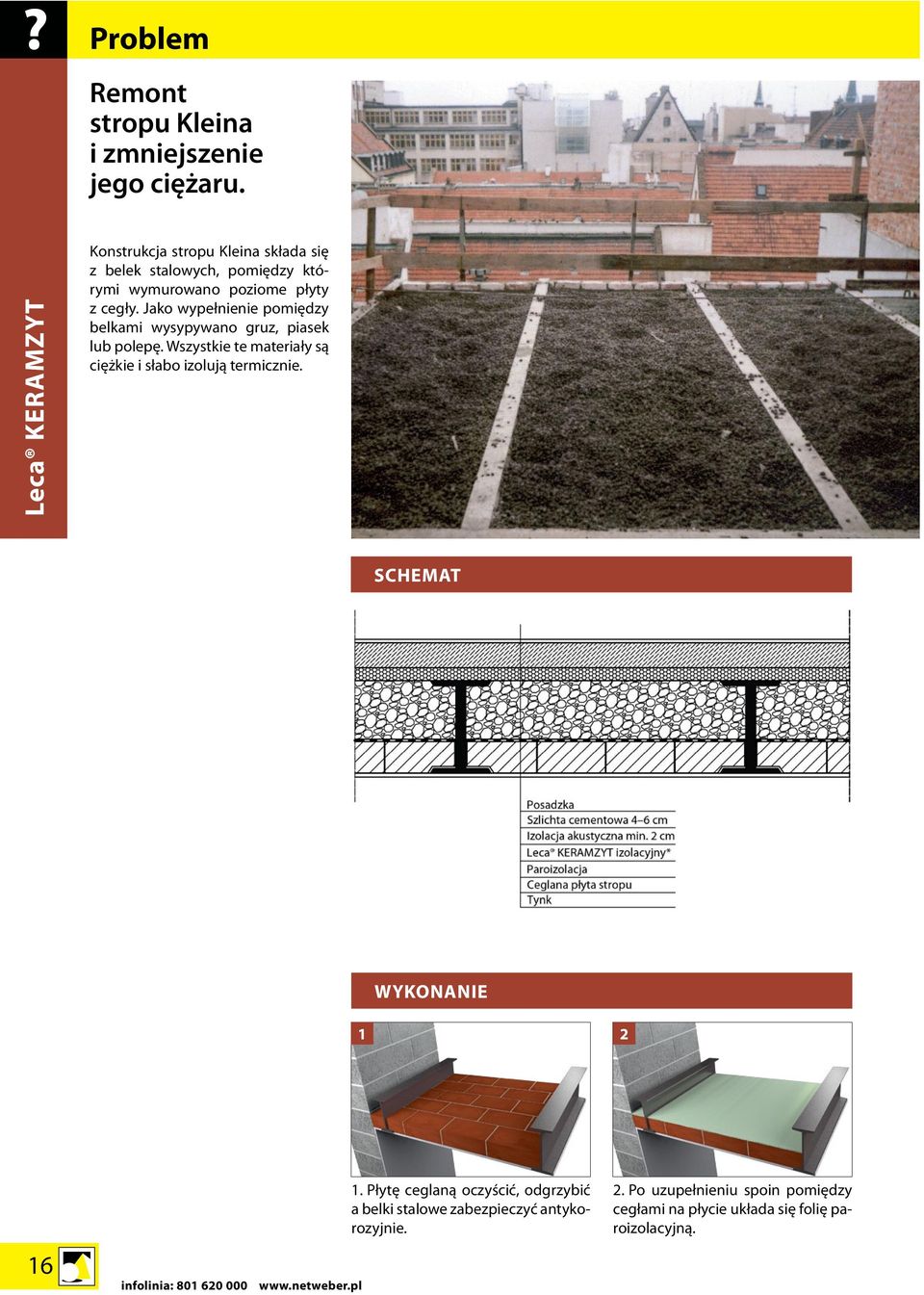 ?
Problem

Leca® KERAMZYT

Remont stropu Kleina i zmniejszenie jego ciężaru.

Konstrukcja stropu Kleina składa się z belek stalowych, pomiędzy którymi wymurowano poziome płyty z cegły. Jako wypełnienie pomiędzy belkami wysypywano gruz, piasek lub polepę. Wszystkie te materiały są ciężkie i słabo izolują termicznie.

SCHEMAT

Posadzka
Szlichta cementowa 4–6 cm
Izolacja akustyczna min. 2 cm
Leca® KERAMZYT izolacyjny*
Paroizolacja
Ceglana płyta stropu
Tynk

WYKONANIE

1

2

1. Płytę ceglaną oczyścić, odgrzybić a belki stalowe zabezpieczyć antykorozyjnie.

2. Po uzupełnieniu spoin pomiędzy cegłami na płycie układa się folię paroizolacyjną.

16

infolinia: 801 620 000 www.netweber.pl